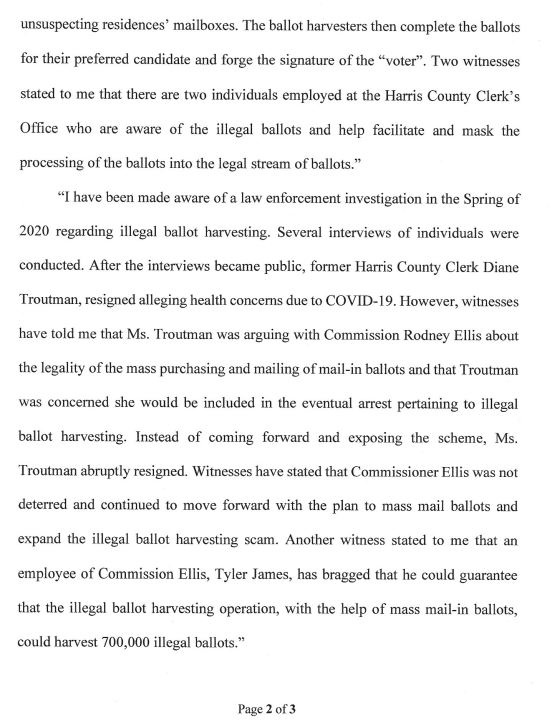 unsuspecting residences' mailboxes. The ballot harvesters then complete the ballots for their preferred candidate and forge the signature of the "voter". Two witnesses stated to me that there are two individuals employed at the Harris County Clerk's Office who are aware of the illegal ballots and help facilitate and mask the processing of the ballots into the legal stream of ballots."

"I have been made aware of a law enforcement investigation in the Spring of 2020 regarding illegal ballot harvesting. Several interviews of individuals were conducted. After the interviews became public, former Harris County Clerk Diane Troutman, resigned alleging health concerns due to COVID-19. However, witnesses have told me that Ms. Troutman was arguing with Commission Rodney Ellis about the legality of the mass purchasing and mailing of mail-in ballots and that Troutman was concerned she would be included in the eventual arrest pertaining to illegal ballot harvesting. Instead of coming forward and exposing the scheme, Ms. Troutman abruptly resigned. Witnesses have stated that Commissioner Ellis was not deterred and continued to move forward with the plan to mass mail ballots and expand the illegal ballot harvesting scam. Another witness stated to me that an employee of Commission Ellis, Tyler James, has bragged that he could guarantee that the illegal ballot harvesting operation, with the help of mass mail-in ballots, could harvest 700,000 illegal ballots."

Page 2 of 3